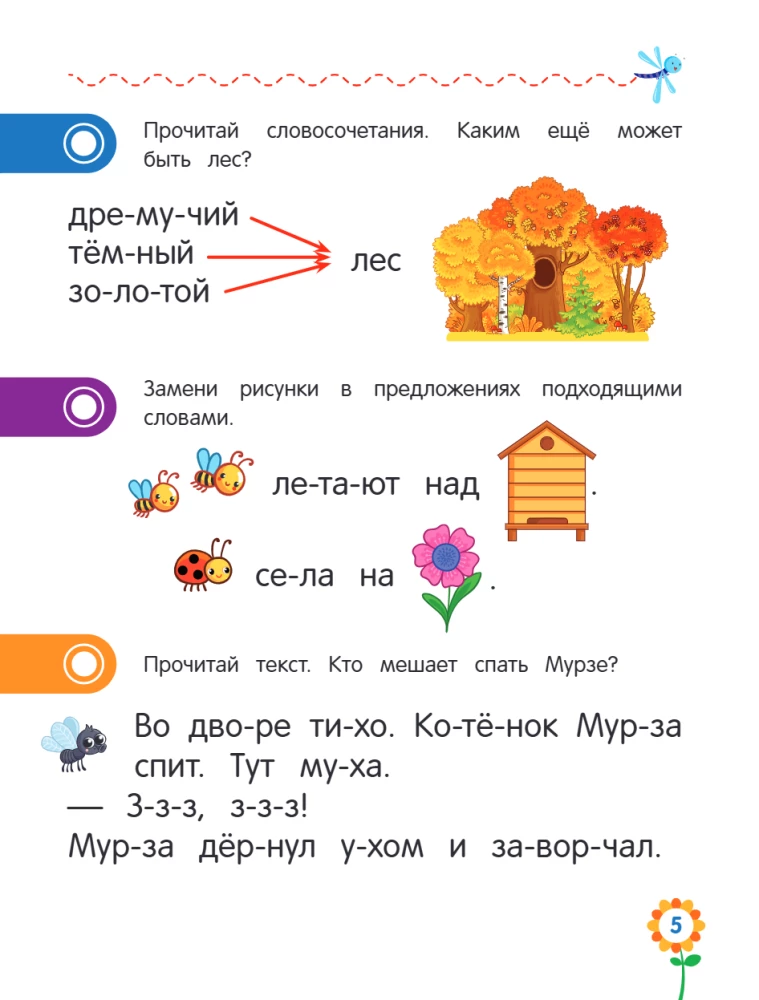 Прочитай словосочетания. Каким ещё может быть лес?

дре-му-чий
тём-ный
зо-ло-той

лес

Замени рисунки в предложениях подходящими словами.

ле-та-ют над .

се-ла на .

Прочитай текст. Кто мешает спать Мурзе?

Во дво-ре ти-хо. Ко-тё-нок Мур-за спит. Тут му-ха.
— З-з-з, з-з-з!
Мур-за дёр-нул у-хом и за-вор-чал.

5